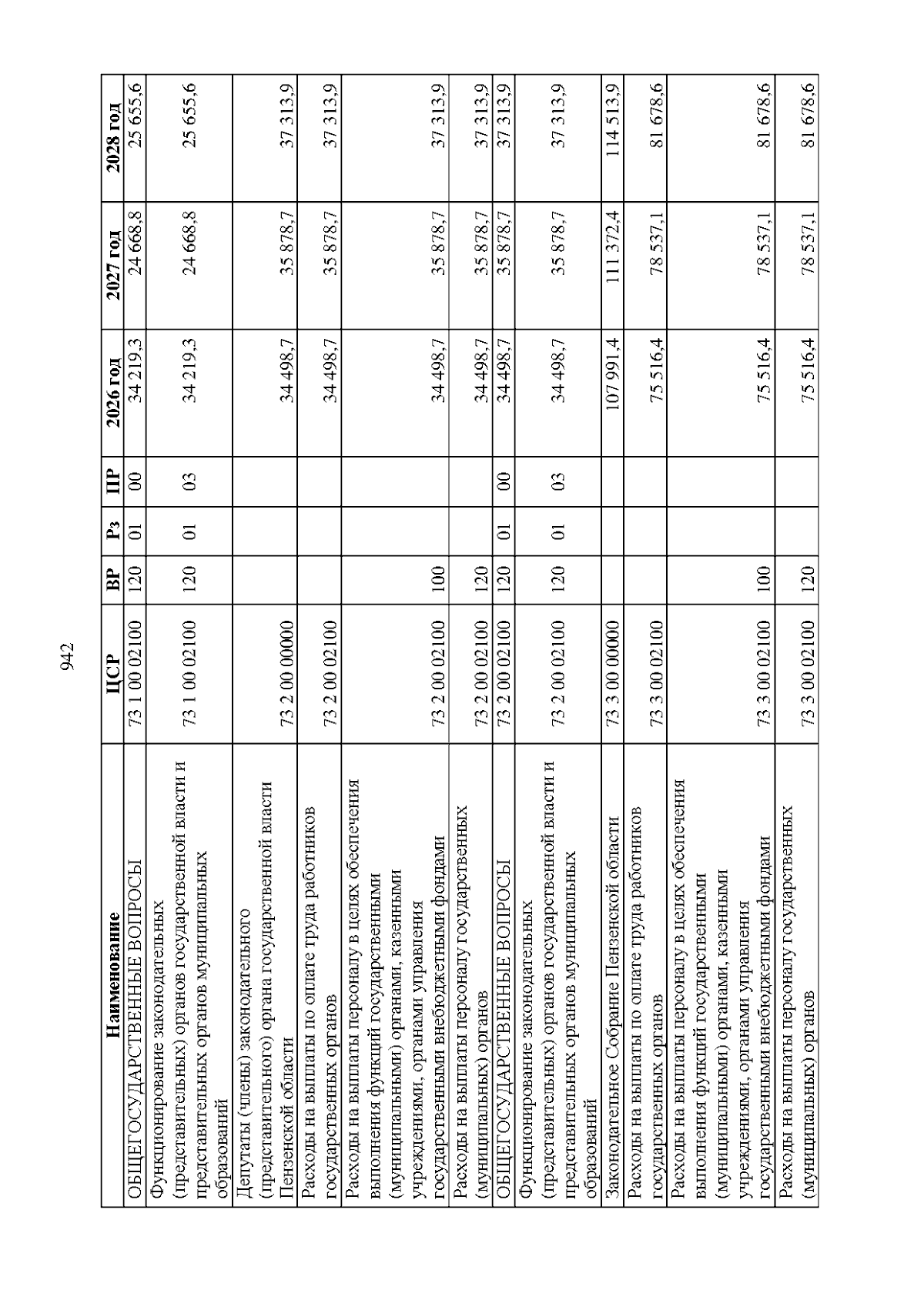 942

| Наименование | ЦСР | ВР | Рз | ПР | 2026 год | 2027 год | 2028 год |
|---|---|---|---|---|---|---|---|
| ОБЩЕГОСУДАРСТВЕННЫЕ ВОПРОСЫ | 73 1 00 02100 | 120 | 01 | 00 | 34 219,3 | 24 668,8 | 25 655,6 |
| Функционирование законодательных (представительных) органов государственной власти и представительных органов муниципальных образований | 73 1 00 02100 | 120 | 01 | 03 | 34 219,3 | 24 668,8 | 25 655,6 |
| Депутаты (члены) законодательного (представительного) органа государственной власти Пензенской области | 73 2 00 00000 | | | | 34 498,7 | 35 878,7 | 37 313,9 |
| Расходы на выплаты по оплате труда работников государственных органов | 73 2 00 02100 | | | | 34 498,7 | 35 878,7 | 37 313,9 |
| Расходы на выплаты персоналу в целях обеспечения выполнения функций государственными (муниципальными) органами, казенными учреждениями, органами управления государственными внебюджетными фондами | 73 2 00 02100 | 100 | | | 34 498,7 | 35 878,7 | 37 313,9 |
| Расходы на выплаты персоналу государственных (муниципальных) органов | 73 2 00 02100 | 120 | | | 34 498,7 | 35 878,7 | 37 313,9 |
| ОБЩЕГОСУДАРСТВЕННЫЕ ВОПРОСЫ | 73 2 00 02100 | 120 | 01 | 00 | 34 498,7 | 35 878,7 | 37 313,9 |
| Функционирование законодательных (представительных) органов государственной власти и представительных органов муниципальных образований | 73 2 00 02100 | 120 | 01 | 03 | 34 498,7 | 35 878,7 | 37 313,9 |
| Законодательное Собрание Пензенской области | 73 3 00 00000 | | | | 107 991,4 | 111 372,4 | 114 513,9 |
| Расходы на выплаты по оплате труда работников государственных органов | 73 3 00 02100 | | | | 75 516,4 | 78 537,1 | 81 678,6 |
| Расходы на выплаты персоналу в целях обеспечения выполнения функций государственными (муниципальными) органами, казенными учреждениями, органами управления государственными внебюджетными фондами | 73 3 00 02100 | 100 | | | 75 516,4 | 78 537,1 | 81 678,6 |
| Расходы на выплаты персоналу государственных (муниципальных) органов | 73 3 00 02100 | 120 | | | 75 516,4 | 78 537,1 | 81 678,6 |